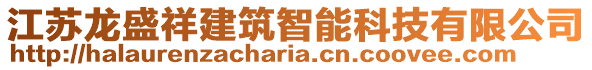 江苏龙盛祥建筑智能科技有限公司
http://halaurenzacharia.cn.coovee.com